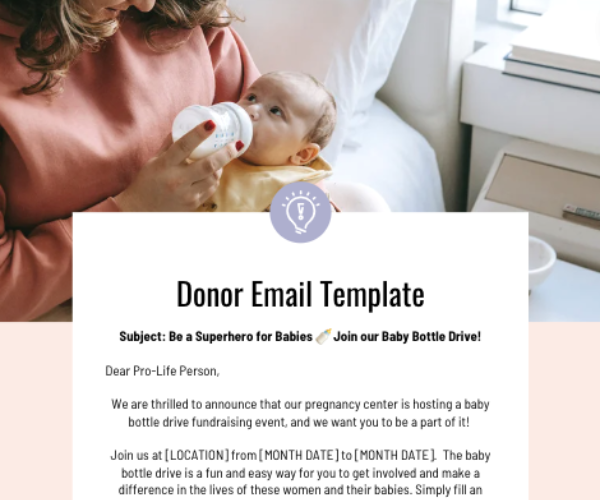 Donor Email Template

Subject: Be a Superhero for Babies 🍼 Join our Baby Bottle Drive!

Dear Pro-Life Person,

We are thrilled to announce that our pregnancy center is hosting a baby bottle drive fundraising event, and we want you to be a part of it!

Join us at [LOCATION] from [MONTH DATE] to [MONTH DATE]. The baby bottle drive is a fun and easy way for you to get involved and make a difference in the lives of these women and their babies. Simply fill an